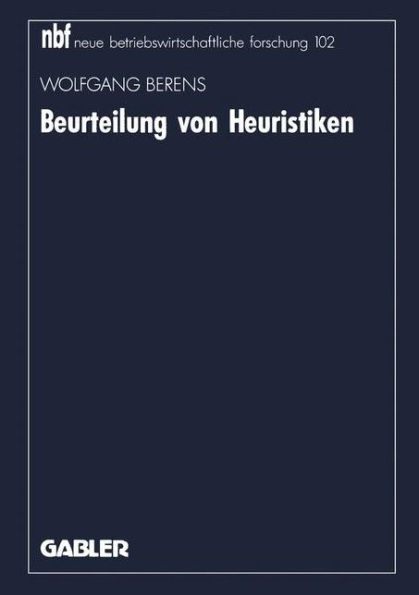 nbf neue betriebswirtschaftliche forschung 102

WOLFGANG BERENS

Beurteilung von Heuristiken

GABLER